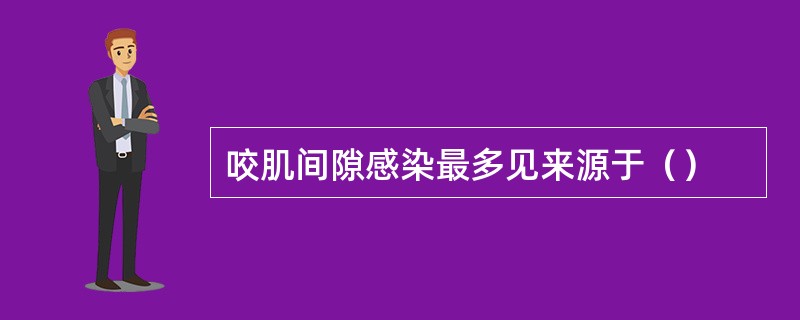 咬肌间隙感染最多见来源于（）